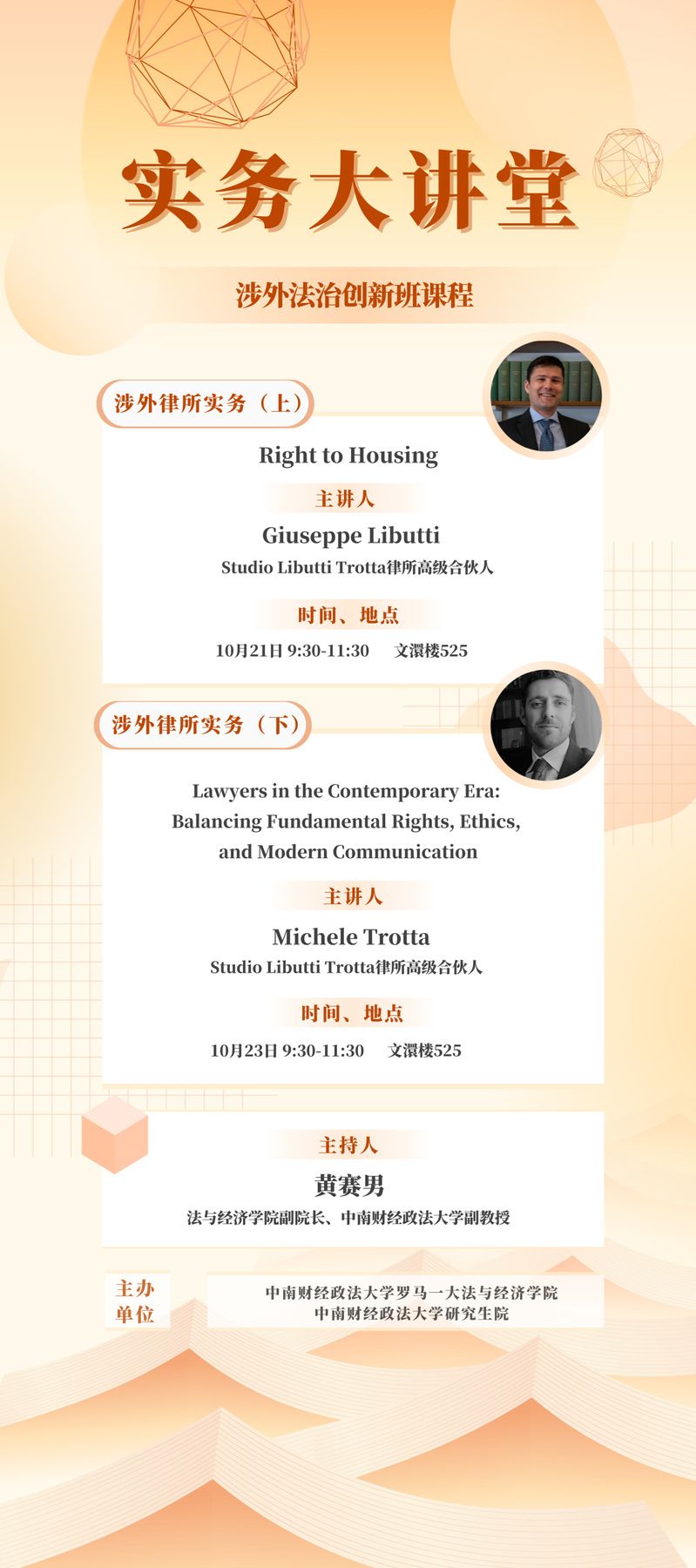 实务大讲堂

涉外法治创新班课程

涉外律所实务（上）

Right to Housing

主讲人

Giuseppe Libutti

Studio Libutti Trotta律所高级合伙人

时间、地点

10月21日 9:30-11:30　文澴楼525

涉外律所实务（下）

Lawyers in the Contemporary Era: Balancing Fundamental Rights, Ethics, and Modern Communication

主讲人

Michele Trotta

Studio Libutti Trotta律所高级合伙人

时间、地点

10月23日 9:30-11:30　文澴楼525

主持人

黄赛男

法与经济学院副院长、中南财经政法大学副教授

主办单位

中南财经政法大学罗马一大法与经济学院
中南财经政法大学研究生院